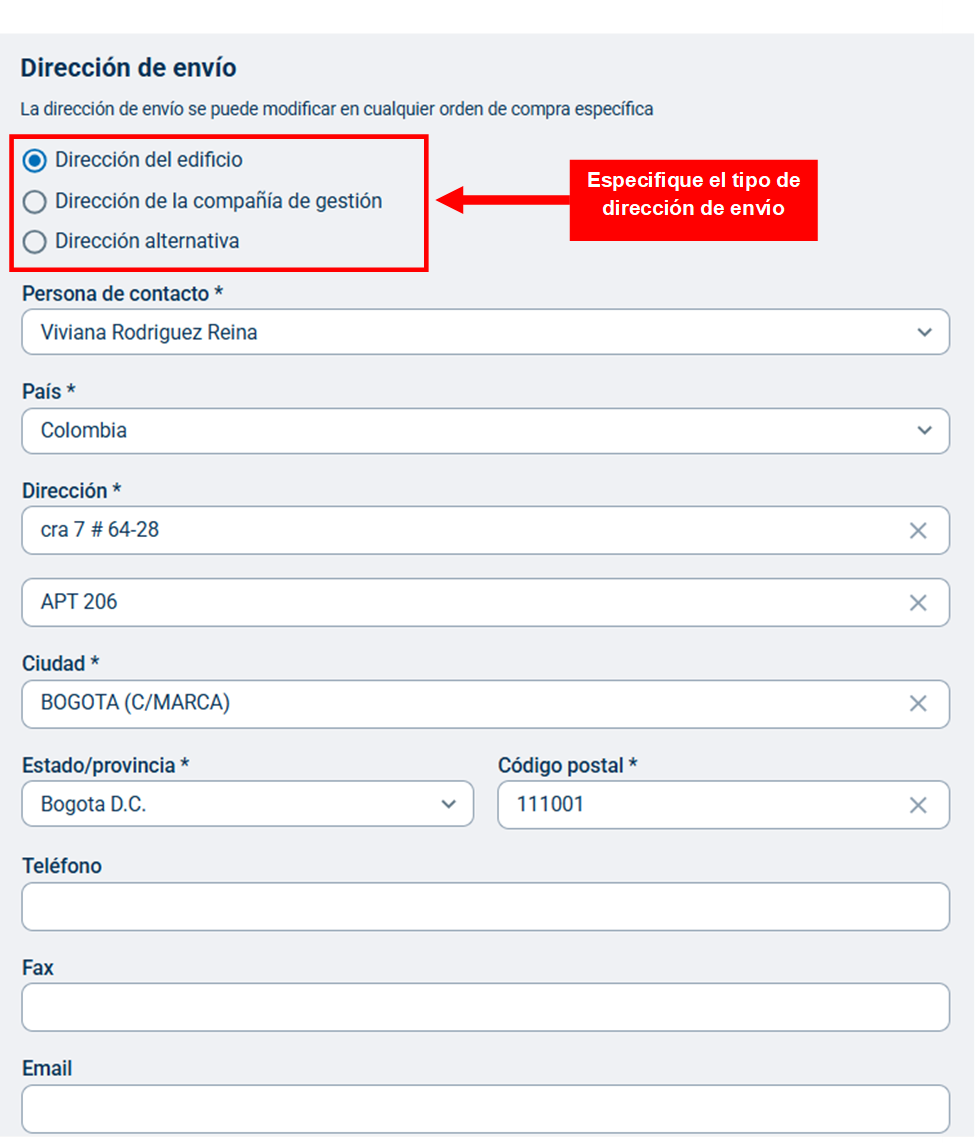 Dirección de envío

La dirección de envío se puede modificar en cualquier orden de compra específica

Dirección del edificio
Dirección de la compañía de gestión
Dirección alternativa

Especifique el tipo de dirección de envío

Persona de contacto *
Viviana Rodriguez Reina

País *
Colombia

Dirección *
cra 7 # 64-28

APT 206

Ciudad *
BOGOTA (C/MARCA)

Estado/provincia *
Bogota D.C.

Código postal *
111001

Teléfono

Fax

Email